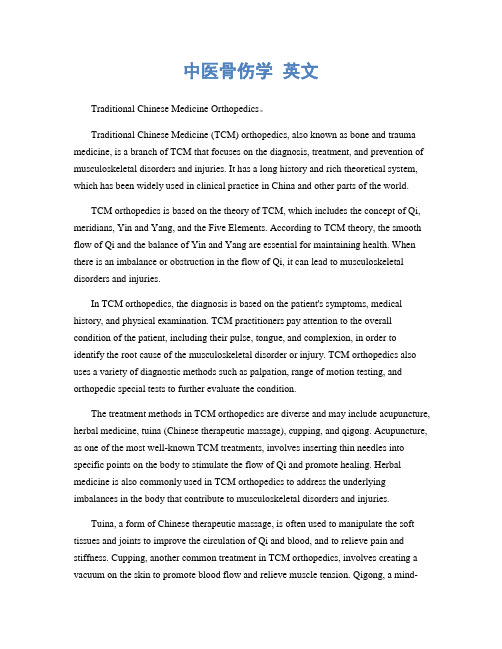 中医骨伤学 英文

Traditional Chinese Medicine Orthopedics。

Traditional Chinese Medicine (TCM) orthopedics, also known as bone and trauma medicine, is a branch of TCM that focuses on the diagnosis, treatment, and prevention of musculoskeletal disorders and injuries. It has a long history and rich theoretical system, which has been widely used in clinical practice in China and other parts of the world.

TCM orthopedics is based on the theory of TCM, which includes the concept of Qi, meridians, Yin and Yang, and the Five Elements. According to TCM theory, the smooth flow of Qi and the balance of Yin and Yang are essential for maintaining health. When there is an imbalance or obstruction in the flow of Qi, it can lead to musculoskeletal disorders and injuries.

In TCM orthopedics, the diagnosis is based on the patient's symptoms, medical history, and physical examination. TCM practitioners pay attention to the overall condition of the patient, including their pulse, tongue, and complexion, in order to identify the root cause of the musculoskeletal disorder or injury. TCM orthopedics also uses a variety of diagnostic methods such as palpation, range of motion testing, and orthopedic special tests to further evaluate the condition.

The treatment methods in TCM orthopedics are diverse and may include acupuncture, herbal medicine, tuina (Chinese therapeutic massage), cupping, and qigong. Acupuncture, as one of the most well-known TCM treatments, involves inserting thin needles into specific points on the body to stimulate the flow of Qi and promote healing. Herbal medicine is also commonly used in TCM orthopedics to address the underlying imbalances in the body that contribute to musculoskeletal disorders and injuries.

Tuina, a form of Chinese therapeutic massage, is often used to manipulate the soft tissues and joints to improve the circulation of Qi and blood, and to relieve pain and stiffness. Cupping, another common treatment in TCM orthopedics, involves creating a vacuum on the skin to promote blood flow and relieve muscle tension. Qigong, a mind-